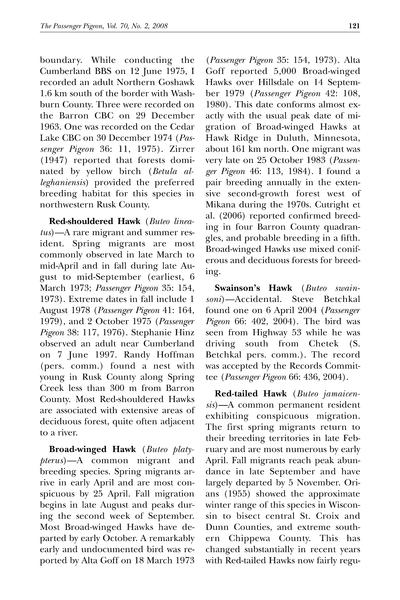 The Passenger Pigeon, Vol. 70, No. 2, 2008 121

boundary. While conducting the Cumberland BBS on 12 June 1975, I recorded an adult Northern Goshawk 1.6 km south of the border with Washburn County. Three were recorded on the Barron CBC on 29 December 1963. One was recorded on the Cedar Lake CBC on 30 December 1974 (Passenger Pigeon 36: 11, 1975). Zirrer (1947) reported that forests dominated by yellow birch (Betula alleghaniensis) provided the preferred breeding habitat for this species in northwestern Rusk County.

Red-shouldered Hawk (Buteo lineatus)—A rare migrant and summer resident. Spring migrants are most commonly observed in late March to mid-April and in fall during late August to mid-September (earliest, 6 March 1973; Passenger Pigeon 35: 154, 1973). Extreme dates in fall include 1 August 1978 (Passenger Pigeon 41: 164, 1979), and 2 October 1975 (Passenger Pigeon 38: 117, 1976). Stephanie Hinz observed an adult near Cumberland on 7 June 1997. Randy Hoffman (pers. comm.) found a nest with young in Rusk County along Spring Creek less than 300 m from Barron County. Most Red-shouldered Hawks are associated with extensive areas of deciduous forest, quite often adjacent to a river.

Broad-winged Hawk (Buteo platypterus)—A common migrant and breeding species. Spring migrants arrive in early April and are most conspicuous by 25 April. Fall migration begins in late August and peaks during the second week of September. Most Broad-winged Hawks have departed by early October. A remarkably early and undocumented bird was reported by Alta Goff on 18 March 1973 (Passenger Pigeon 35: 154, 1973). Alta Goff reported 5,000 Broad-winged Hawks over Hillsdale on 14 September 1979 (Passenger Pigeon 42: 108, 1980). This date conforms almost exactly with the usual peak date of migration of Broad-winged Hawks at Hawk Ridge in Duluth, Minnesota, about 161 km north. One migrant was very late on 25 October 1983 (Passenger Pigeon 46: 113, 1984). I found a pair breeding annually in the extensive second-growth forest west of Mikana during the 1970s. Cutright et al. (2006) reported confirmed breeding in four Barron County quadrangles, and probable breeding in a fifth. Broad-winged Hawks use mixed coniferous and deciduous forests for breeding.

Swainson's Hawk (Buteo swainsoni)—Accidental. Steve Betchkal found one on 6 April 2004 (Passenger Pigeon 66: 402, 2004). The bird was seen from Highway 53 while he was driving south from Chetek (S. Betchkal pers. comm.). The record was accepted by the Records Committee (Passenger Pigeon 66: 436, 2004).

Red-tailed Hawk (Buteo jamaicensis)—A common permanent resident exhibiting conspicuous migration. The first spring migrants return to their breeding territories in late February and are most numerous by early April. Fall migrants reach peak abundance in late September and have largely departed by 5 November. Orians (1955) showed the approximate winter range of this species in Wisconsin to bisect central St. Croix and Dunn Counties, and extreme southern Chippewa County. This has changed substantially in recent years with Red-tailed Hawks now fairly regu-